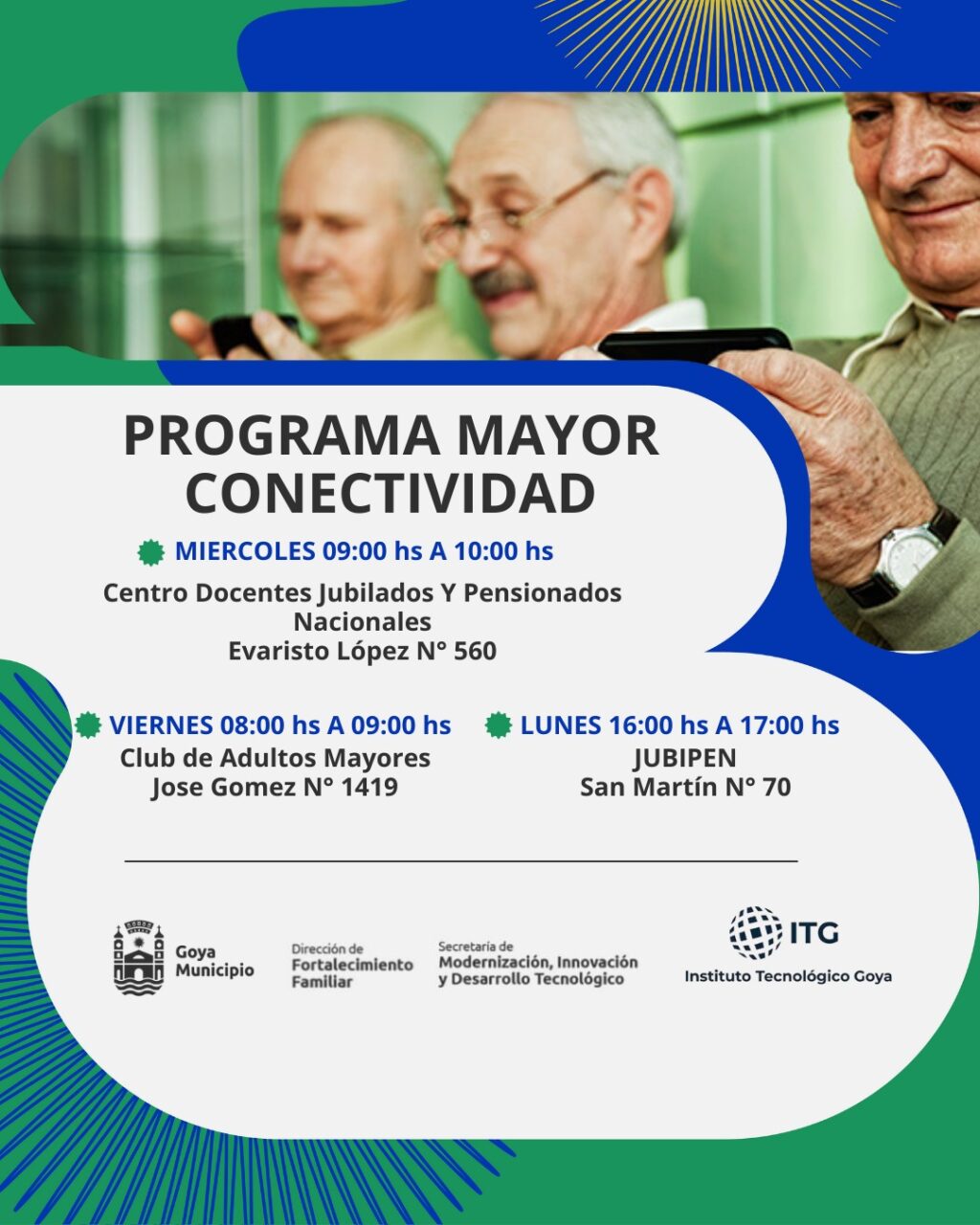 PROGRAMA MAYOR CONECTIVIDAD

MIERCOLES 09:00 hs A 10:00 hs
Centro Docentes Jubilados Y Pensionados Nacionales
Evaristo López N° 560

VIERNES 08:00 hs A 09:00 hs
Club de Adultos Mayores
Jose Gomez N° 1419

LUNES 16:00 hs A 17:00 hs
JUBIPEN
San Martín N° 70

Goya Municipio

Dirección de Fortalecimiento Familiar

Secretaría de Modernización, Innovación y Desarrollo Tecnológico

ITG
Instituto Tecnológico Goya